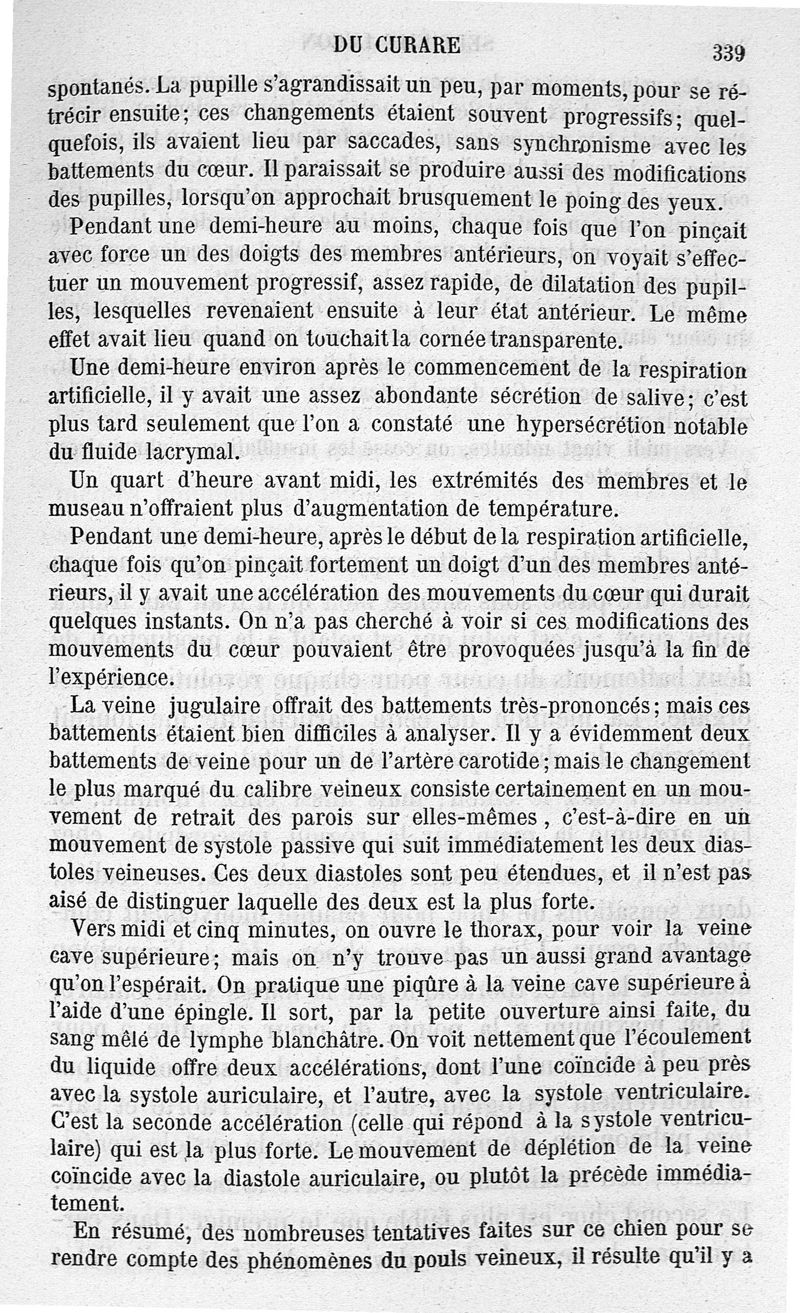 DU CURARE 339

spontanés. La pupille s'agrandissait un peu, par moments, pour se rétrécir ensuite; ces changements étaient souvent progressifs; quelquefois, ils avaient lieu par saccades, sans synchronisme avec les battements du cœur. Il paraissait se produire aussi des modifications des pupilles, lorsqu'on approchait brusquement le poing des yeux.

Pendant une demi-heure au moins, chaque fois que l'on pinçait avec force un des doigts des membres antérieurs, on voyait s'effectuer un mouvement progressif, assez rapide, de dilatation des pupilles, lesquelles revenaient ensuite à leur état antérieur. Le même effet avait lieu quand on touchait la cornée transparente.

Une demi-heure environ après le commencement de la respiration artificielle, il y avait une assez abondante sécrétion de salive; c'est plus tard seulement que l'on a constaté une hypersécrétion notable du fluide lacrymal.

Un quart d'heure avant midi, les extrémités des membres et le museau n'offraient plus d'augmentation de température.

Pendant une demi-heure, après le début de la respiration artificielle, chaque fois qu'on pinçait fortement un doigt d'un des membres antérieurs, il y avait une accélération des mouvements du cœur qui durait quelques instants. On n'a pas cherché à voir si ces modifications des mouvements du cœur pouvaient être provoquées jusqu'à la fin de l'expérience.

La veine jugulaire offrait des battements très-prononcés; mais ces battements étaient bien difficiles à analyser. Il y a évidemment deux battements de veine pour un de l'artère carotide; mais le changement le plus marqué du calibre veineux consiste certainement en un mouvement de retrait des parois sur elles-mêmes, c'est-à-dire en un mouvement de systole passive qui suit immédiatement les deux diastoles veineuses. Ces deux diastoles sont peu étendues, et il n'est pas aisé de distinguer laquelle des deux est la plus forte.

Vers midi et cinq minutes, on ouvre le thorax, pour voir la veine cave supérieure; mais on n'y trouve pas un aussi grand avantage qu'on l'espérait. On pratique une piqûre à la veine cave supérieure à l'aide d'une épingle. Il sort, par la petite ouverture ainsi faite, du sang mêlé de lymphe blanchâtre. On voit nettement que l'écoulement du liquide offre deux accélérations, dont l'une coïncide à peu près avec la systole auriculaire, et l'autre, avec la systole ventriculaire. C'est la seconde accélération (celle qui répond à la systole ventriculaire) qui est la plus forte. Le mouvement de déplétion de la veine coïncide avec la diastole auriculaire, ou plutôt la précède immédiatement.

En résumé, des nombreuses tentatives faites sur ce chien pour se rendre compte des phénomènes du pouls veineux, il résulte qu'il y a